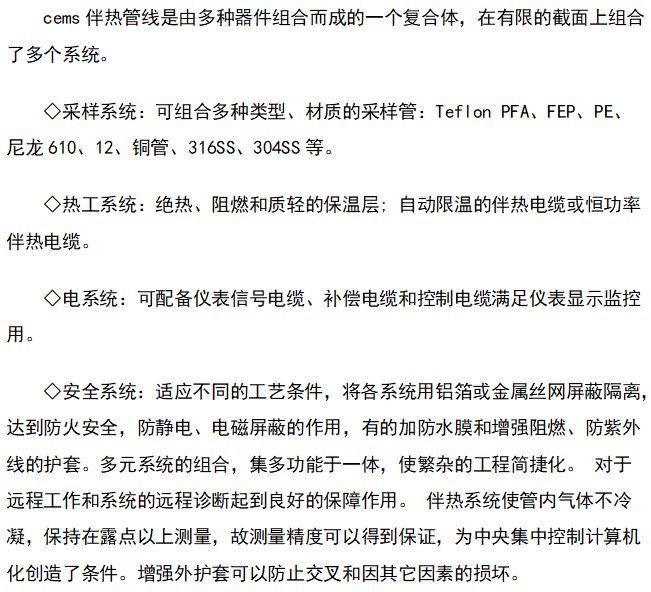 cems 伴热管线是由多种器件组合而成的一个复合体，在有限的截面上组合了多个系统。

◇采样系统：可组合多种类型、材质的采样管：Teflon PFA、FEP、PE、尼龙 610、12、铜管、316SS、304SS 等。

◇热工系统：绝热、阻燃和质轻的保温层；自动限温的伴热电缆或恒功率伴热电缆。

◇电系统：可配备仪表信号电缆、补偿电缆和控制电缆满足仪表显示监控用。

◇安全系统：适应不同的工艺条件，将各系统用铝箔或金属丝网屏蔽隔离，达到防火安全，防静电、电磁屏蔽的作用，有的加防水膜和增强阻燃、防紫外线的护套。多元系统的组合，集多功能于一体，使繁杂的工程简捷化。 对于远程工作和系统的远程诊断起到良好的保障作用。 伴热系统使管内气体不冷凝，保持在露点以上测量，故测量精度可以得到保证，为中央集中控制计算机化创造了条件。增强外护套可以防止交叉和因其它因素的损坏。